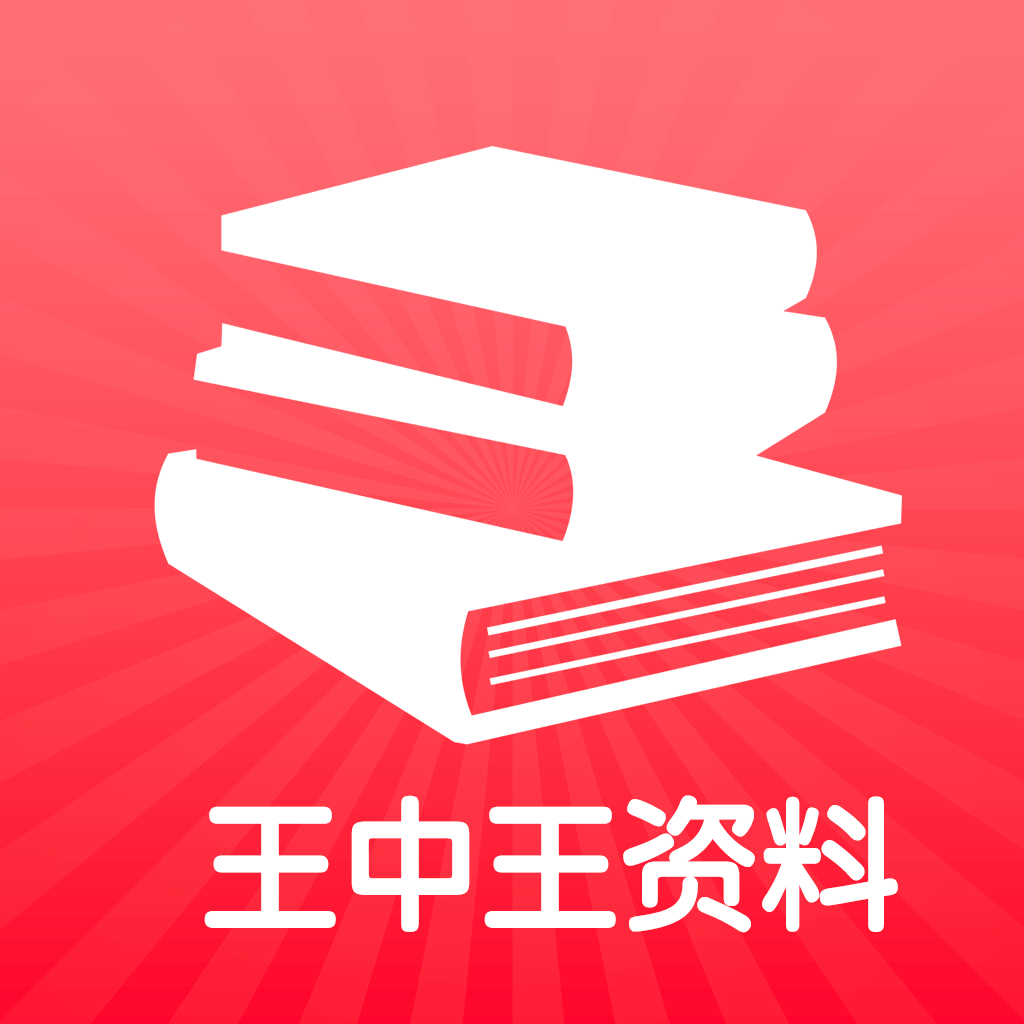 王中王资料